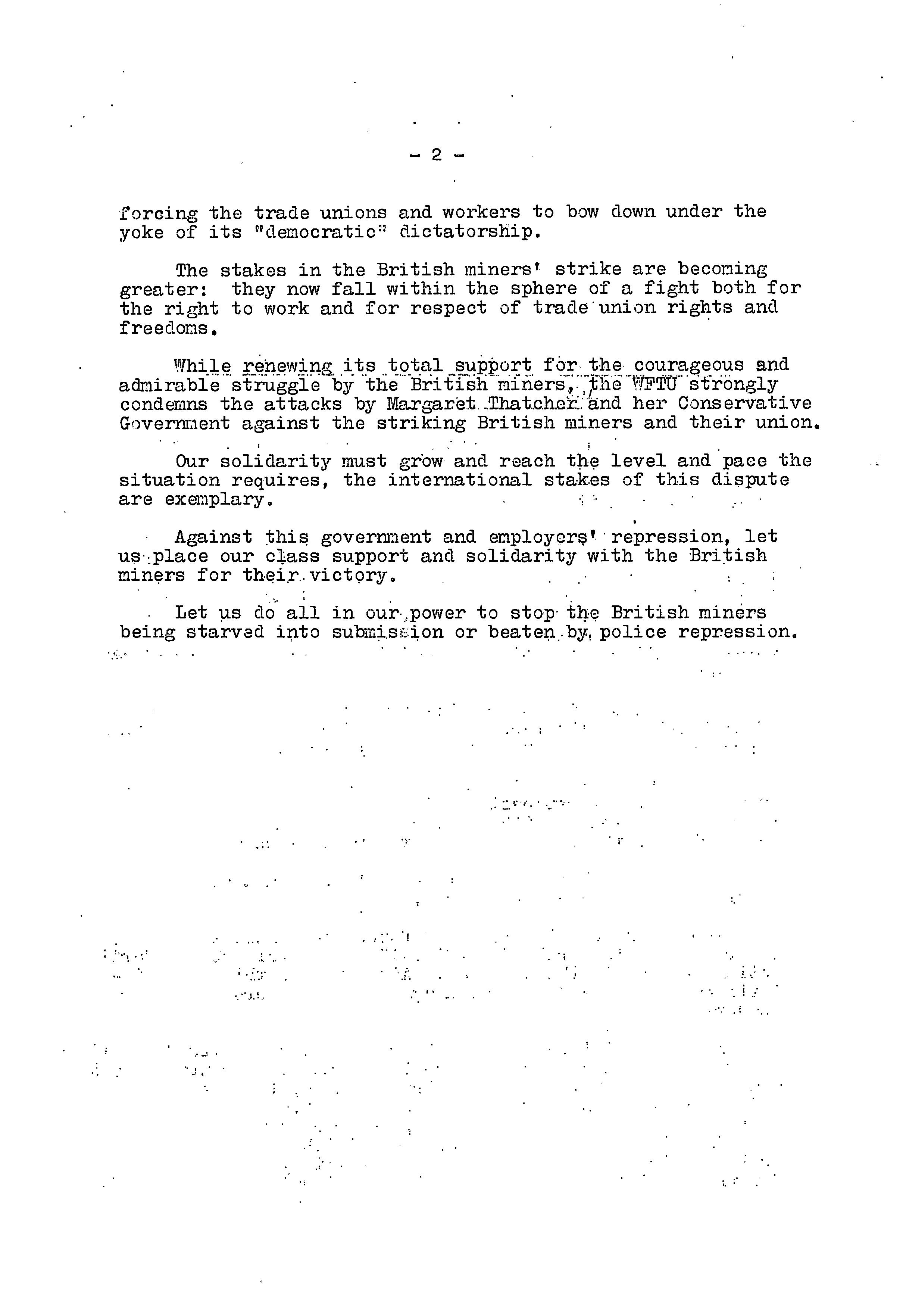 - 2 -

forcing the trade unions and workers to bow down under the yoke of its "democratic" dictatorship.

The stakes in the British miners' strike are becoming greater: they now fall within the sphere of a fight both for the right to work and for respect of trade union rights and freedoms.

While renewing its total support for the courageous and admirable struggle by the British miners, the WFTU strongly condemns the attacks by Margaret Thatcher and her Conservative Government against the striking British miners and their union.

Our solidarity must grow and reach the level and pace the situation requires, the international stakes of this dispute are exemplary.

Against this government and employers' repression, let us place our class support and solidarity with the British miners for their victory.

Let us do all in our power to stop the British miners being starved into submission or beaten by police repression.